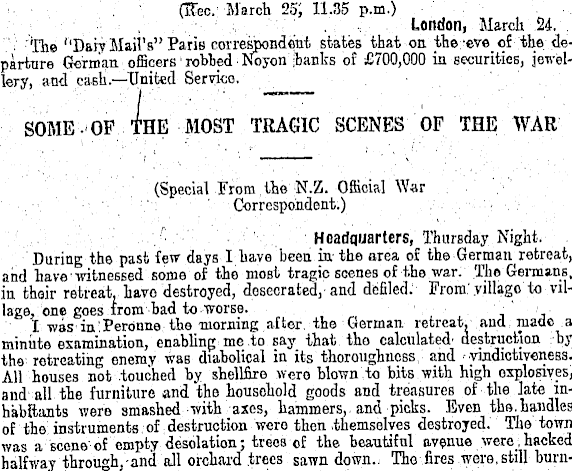 (Rec. March 25, 11.35 p.m.)

London, March 24.

The "Daiy Mail's" Paris correspondent states that on the eve of the departure German officers robbed Noyon banks of £700,000 in securities, jewellery, and cash.—United Service.

SOME OF THE MOST TRAGIC SCENES OF THE WAR

(Special From the N.Z. Official War Correspondent.)

Headquarters, Thursday Night.

During the past few days I have been in the area of the German retreat, and have witnessed some of the most tragic scenes of the war. The Germans, in their retreat, have destroyed, desecrated, and defiled. From village to village, one goes from bad to worse.

I was in Peronne the morning after the German retreat, and made a minute examination, enabling me to say that the calculated destruction by the retreating enemy was diabolical in its thoroughness and vindictiveness. All houses not touched by shellfire were blown to bits with high explosives, and all the furniture and the household goods and treasures of the late inhabitants were smashed with axes, hammers, and picks. Even the handles of the instruments of destruction were then themselves destroyed. The town was a scene of empty desolation; trees of the beautiful avenue were hacked halfway through, and all orchard trees sawn down. The fires were still burn-